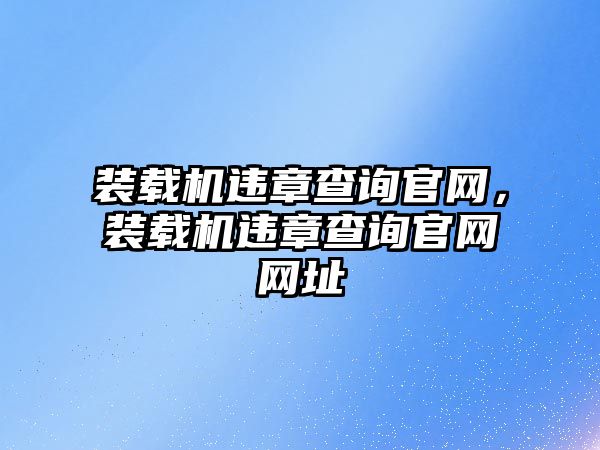 装载机违章查询官网，装载机违章查询官网网址